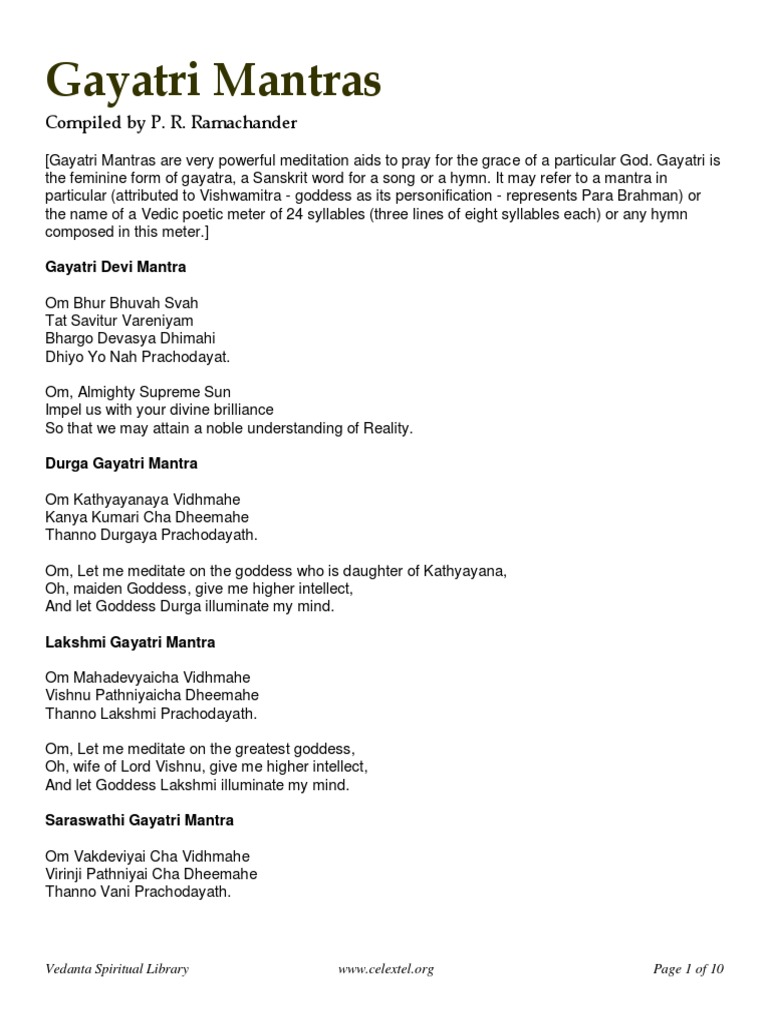 Gayatri Mantras

Compiled by P. R. Ramachander

[Gayatri Mantras are very powerful meditation aids to pray for the grace of a particular God. Gayatri is the feminine form of gayatra, a Sanskrit word for a song or a hymn. It may refer to a mantra in particular (attributed to Vishwamitra - goddess as its personification - represents Para Brahman) or the name of a Vedic poetic meter of 24 syllables (three lines of eight syllables each) or any hymn composed in this meter.]

Gayatri Devi Mantra

Om Bhur Bhuvah Svah
Tat Savitur Vareniyam
Bhargo Devasya Dhimahi
Dhiyo Yo Nah Prachodayat.

Om, Almighty Supreme Sun
Impel us with your divine brilliance
So that we may attain a noble understanding of Reality.

Durga Gayatri Mantra

Om Kathyayanaya Vidhmahe
Kanya Kumari Cha Dheemahe
Thanno Durgaya Prachodayath.

Om, Let me meditate on the goddess who is daughter of Kathyayana,
Oh, maiden Goddess, give me higher intellect,
And let Goddess Durga illuminate my mind.

Lakshmi Gayatri Mantra

Om Mahadevyaicha Vidhmahe
Vishnu Pathniyaicha Dheemahe
Thanno Lakshmi Prachodayath.

Om, Let me meditate on the greatest goddess,
Oh, wife of Lord Vishnu, give me higher intellect,
And let Goddess Lakshmi illuminate my mind.

Saraswathi Gayatri Mantra

Om Vakdeviyai Cha Vidhmahe
Virinji Pathniyai Cha Dheemahe
Thanno Vani Prachodayath.

Vedanta Spiritual Library     www.celextel.org     Page 1 of 10